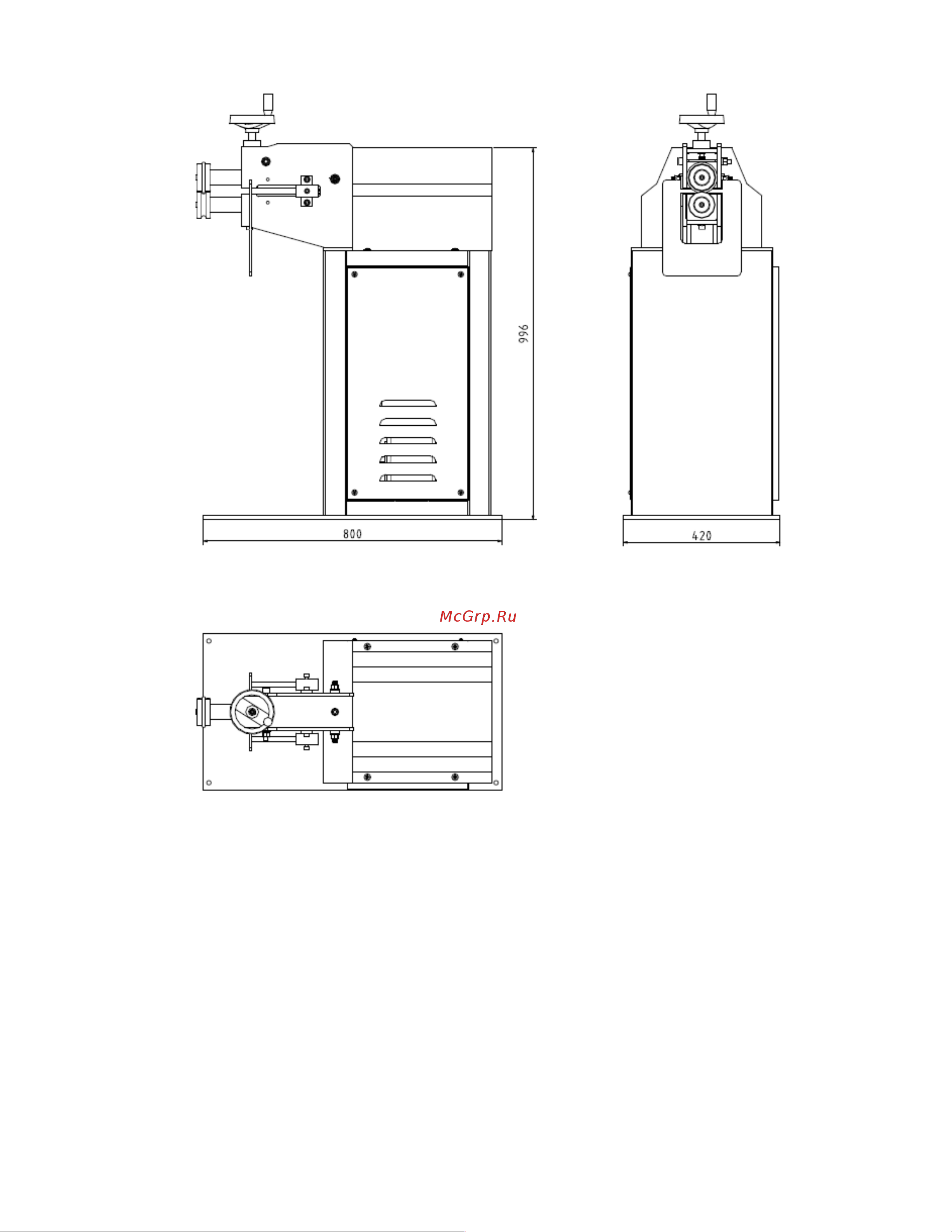 996

800

420

McGrp.Ru